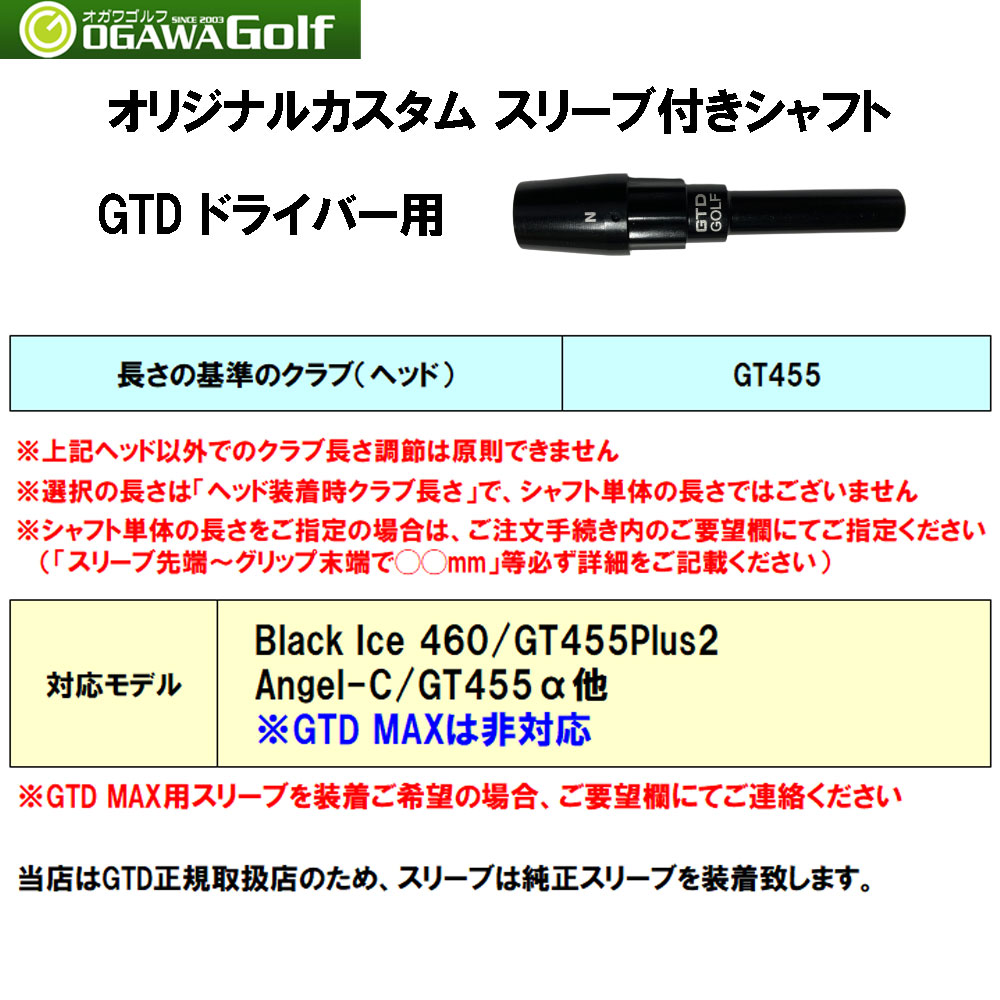 オガワゴルフ SINCE 2003
OGAWA Golf

オリジナルカスタム スリーブ付きシャフト

GTD ドライバー用

N
GTD GOLF

| 長さの基準のクラブ（ヘッド） | GT455 |
|---|---|

※上記ヘッド以外でのクラブ長さ調節は原則できません
※選択の長さは「ヘッド装着時クラブ長さ」で、シャフト単体の長さではございません
※シャフト単体の長さをご指定の場合は、ご注文手続き内のご要望欄にてご指定ください
（「スリーブ先端～グリップ末端で○○mm」等必ず詳細をご記載ください）

| 対応モデル | Black Ice 460/GT455Plus2 Angel-C/GT455α他 ※GTD MAXは非対応 |
|---|---|

※GTD MAX用スリーブを装着ご希望の場合、ご要望欄にてご連絡ください

当店はGTD正規取扱店のため、スリーブは純正スリーブを装着致します。